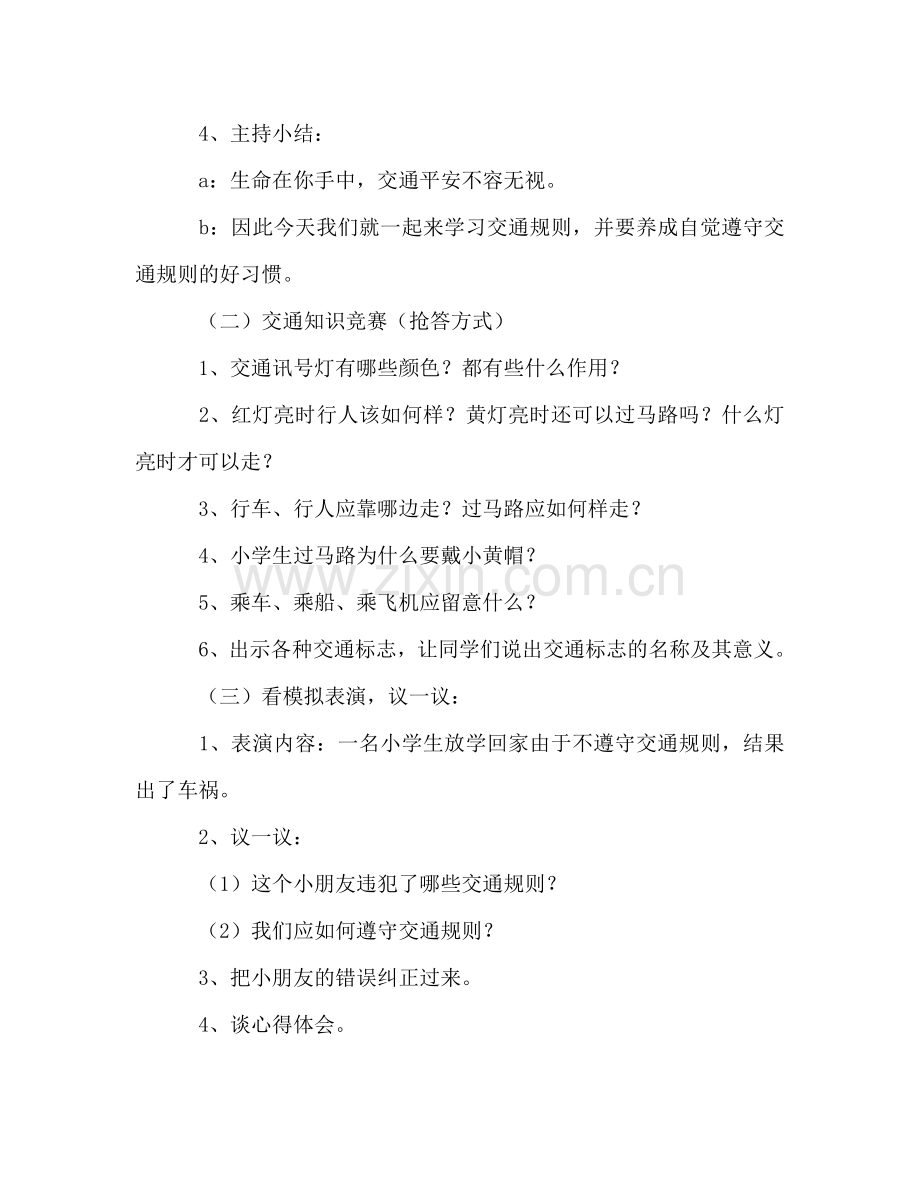 4、主持小结：

a：生命在你手中，交通平安不容无视。

b：因此今天我们就一起来学习交通规则，并要养成自觉遵守交通规则的好习惯。

（二）交通知识竞赛（抢答方式）

1、交通讯号灯有哪些颜色？都有些什么作用？

2、红灯亮时行人该如何样？黄灯亮时还可以过马路吗？什么灯亮时才可以走？

3、行车、行人应靠哪边走？过马路应如何样走？

4、小学生过马路为什么要戴小黄帽？

5、乘车、乘船、乘飞机应留意什么？

6、出示各种交通标志，让同学们说出交通标志的名称及其意义。

（三）看模拟表演，议一议：

1、表演内容：一名小学生放学回家由于不遵守交通规则，结果出了车祸。

2、议一议：

（1）这个小朋友违犯了哪些交通规则？

（2）我们应如何遵守交通规则？

3、把小朋友的错误纠正过来。

4、谈心得体会。

www.zixin.com.cn